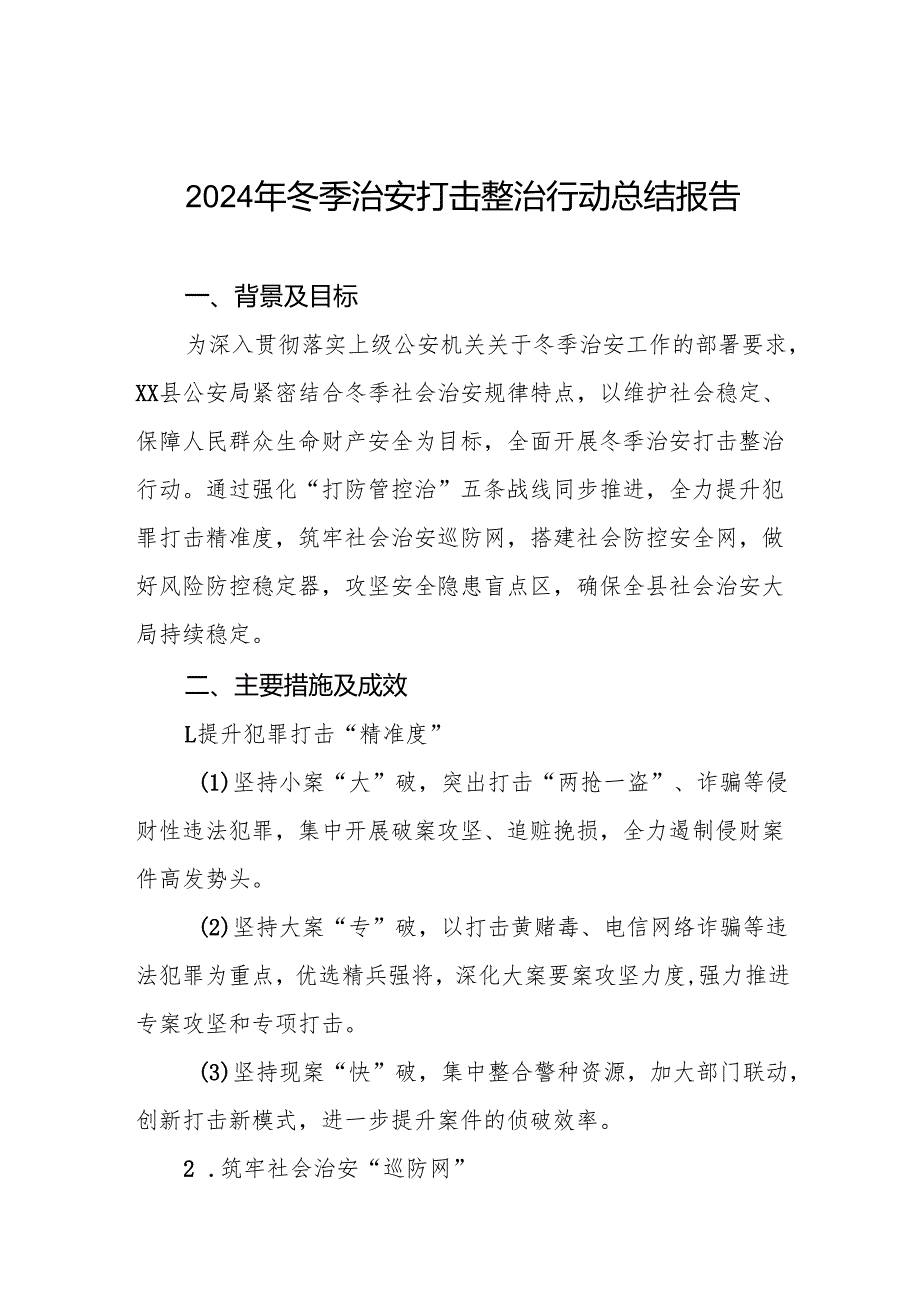 2024年冬季治安打击整治行动总结报告

一、背景及目标

为深入贯彻落实上级公安机关关于冬季治安工作的部署要求，XX县公安局紧密结合冬季社会治安规律特点，以维护社会稳定、保障人民群众生命财产安全为目标，全面开展冬季治安打击整治行动。通过强化“打防管控治”五条战线同步推进，全力提升犯罪打击精准度，筑牢社会治安巡防网，搭建社会防控安全网，做好风险防控稳定器，攻坚安全隐患盲点区，确保全县社会治安大局持续稳定。

二、主要措施及成效

L提升犯罪打击“精准度”

(1)坚持小案“大”破，突出打击“两抢一盗”、诈骗等侵财性违法犯罪，集中开展破案攻坚、追赃挽损，全力遏制侵财案件高发势头。

(2)坚持大案“专”破，以打击黄赌毒、电信网络诈骗等违法犯罪为重点，优选精兵强将，深化大案要案攻坚力度,强力推进专案攻坚和专项打击。

(3)坚持现案“快”破，集中整合警种资源，加大部门联动，创新打击新模式，进一步提升案件的侦破效率。

2 .筑牢社会治安“巡防网”